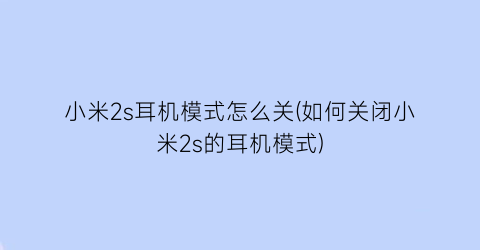 小米2s耳机模式怎么关(如何关闭小米2s的耳机模式)